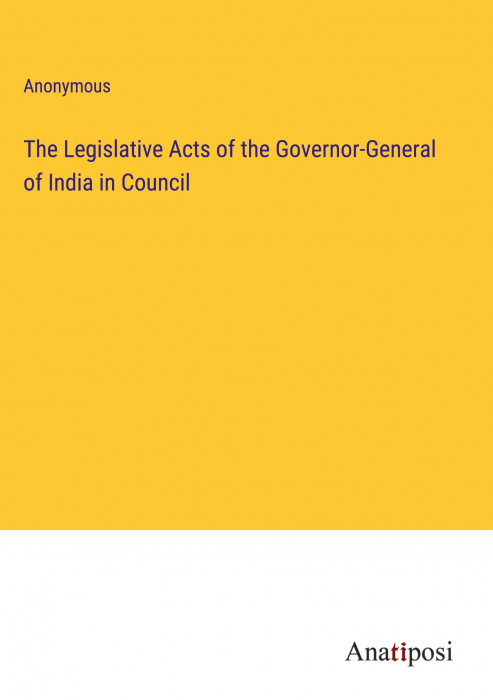 Anonymous

The Legislative Acts of the Governor-General of India in Council

Anatiposi